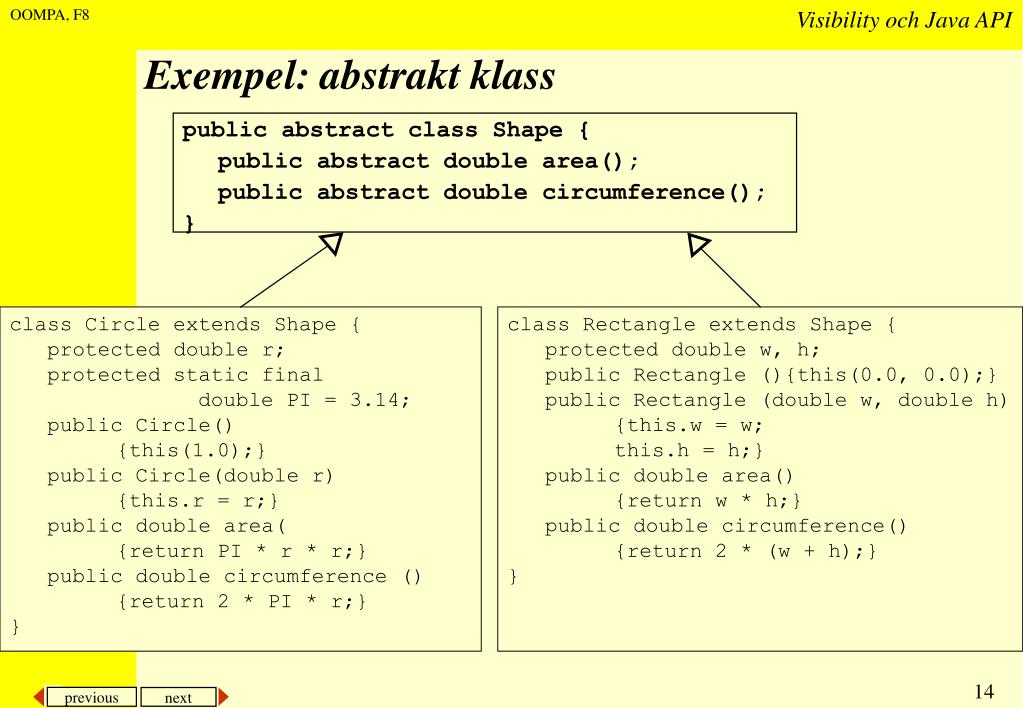 OOMPA, F8

Visibility och Java API

Exempel: abstrakt klass

public abstract class Shape {
public abstract double area();
public abstract double circumference();
}

class Circle extends Shape {
protected double r;
protected static final
double PI = 3.14;
public Circle()
{this(1.0);}
public Circle(double r)
{this.r = r;}
public double area(
{return PI * r * r;}
public double circumference ()
{return 2 * PI * r;}
}

class Rectangle extends Shape {
protected double w, h;
public Rectangle (){this(0.0, 0.0);}
public Rectangle (double w, double h)
{this.w = w;
this.h = h;}
public double area()
{return w * h;}
public double circumference()
{return 2 * (w + h);}
}

previous

next

14